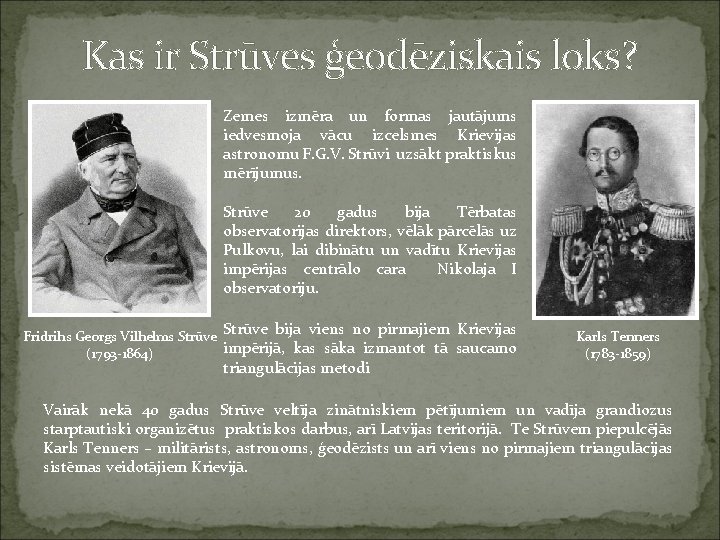 Kas ir Strūves ģeodēziskais loks?

Zemes izmēra un formas jautājums iedvesmoja vācu izcelsmes Krievijas astronomu F.G.V. Strūvi uzsākt praktiskus mērījumus.

Strūve 20 gadus bija Tērbatas observatorijas direktors, vēlāk pārcēlās uz Pulkovu, lai dibinātu un vadītu Krievijas impērijas centrālo cara Nikolaja I observatoriju.

Strūve bija viens no pirmajiem Krievijas impērijā, kas sāka izmantot tā saucamo triangulācijas metodi

Fridrihs Georgs Vilhelms Strūve (1793-1864)

Karls Tenners (1783-1859)

Vairāk nekā 40 gadus Strūve veltīja zinātniskiem pētījumiem un vadīja grandiozus starptautiski organizētus praktiskos darbus, arī Latvijas teritorijā. Te Strūvem piepulcējās Karls Tenners – militārists, astronoms, ģeodēzists un arī viens no pirmajiem triangulācijas sistēmas veidotājiem Krievijā.